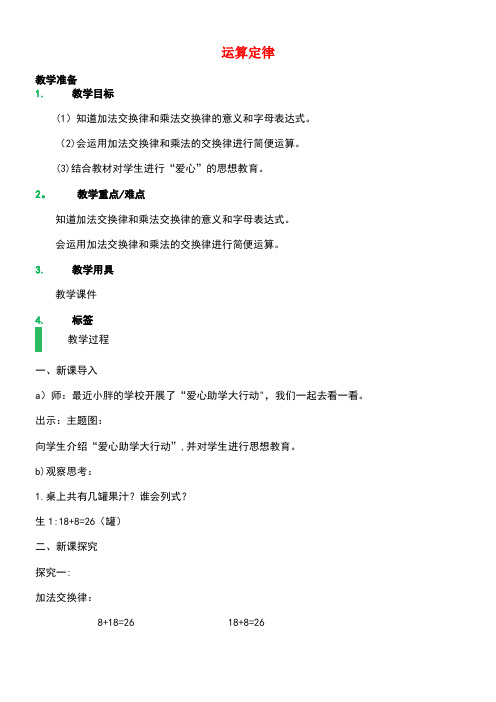 运算定律

教学准备

1. 教学目标

（1）知道加法交换律和乘法交换律的意义和字母表达式。

（2)会运用加法交换律和乘法的交换律进行简便运算。

(3)结合教材对学生进行“爱心”的思想教育。

2。 教学重点/难点

知道加法交换律和乘法交换律的意义和字母表达式。

会运用加法交换律和乘法的交换律进行简便运算。

3. 教学用具

教学课件

4. 标签

教学过程

一、新课导入

a）师：最近小胖的学校开展了“爱心助学大行动”，我们一起去看一看。

出示：主题图：

向学生介绍“爱心助学大行动”，并对学生进行思想教育。

b)观察思考：

1.桌上共有几罐果汁？谁会列式？

生 1:18+8=26（罐）

二、新课探究

探究一:

加法交换律：

8+18=26 18+8=26